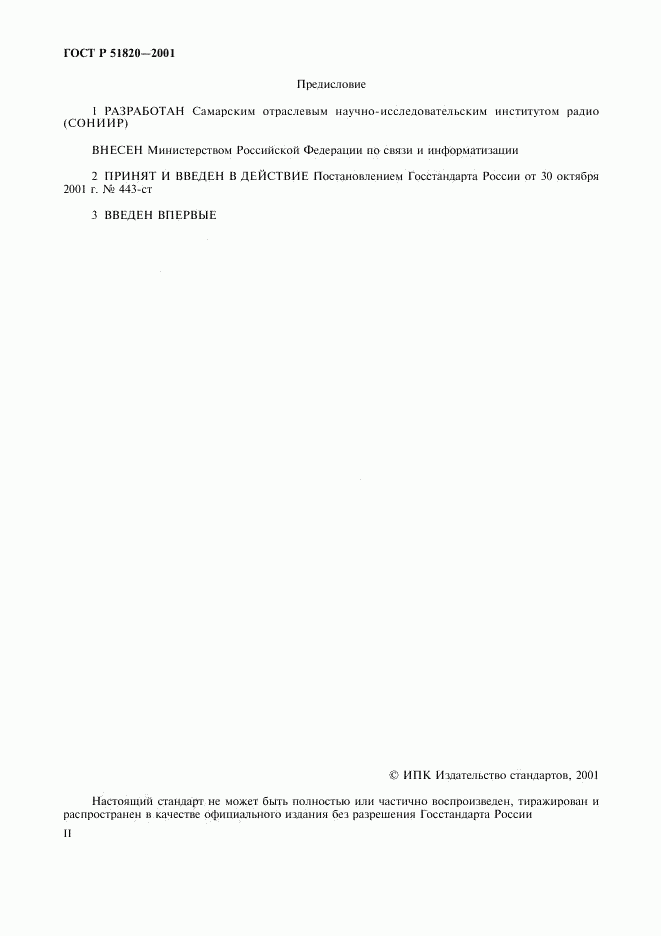 ГОСТ Р 51820—2001

Предисловие

1 РАЗРАБОТАН Самарским отраслевым научно-исследовательским институтом радио (СОНИИР)

ВНЕСЕН Министерством Российской Федерации по связи и информатизации

2 ПРИНЯТ И ВВЕДЕН В ДЕЙСТВИЕ Постановлением Госстандарта России от 30 октября 2001 г. № 443-ст

3 ВВЕДЕН ВПЕРВЫЕ

© ИПК Издательство стандартов, 2001

Настоящий стандарт не может быть полностью или частично воспроизведен, тиражирован и распространен в качестве официального издания без разрешения Госстандарта России

II